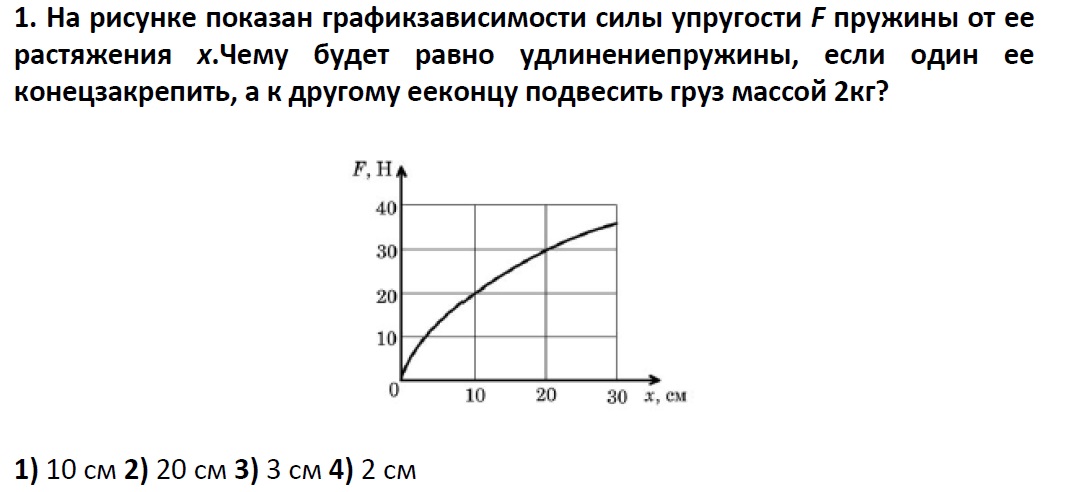 1. На рисунке показан графикзависимости силы упругости F пружины от ее растяжения x.Чему будет равно удлинениепружины, если один ее конецзакрепить, а к другому ееконцу подвесить груз массой 2кг?

F, Н
40
30
20
10
0
10
20
30
x, см

1) 10 см 2) 20 см 3) 3 см 4) 2 см